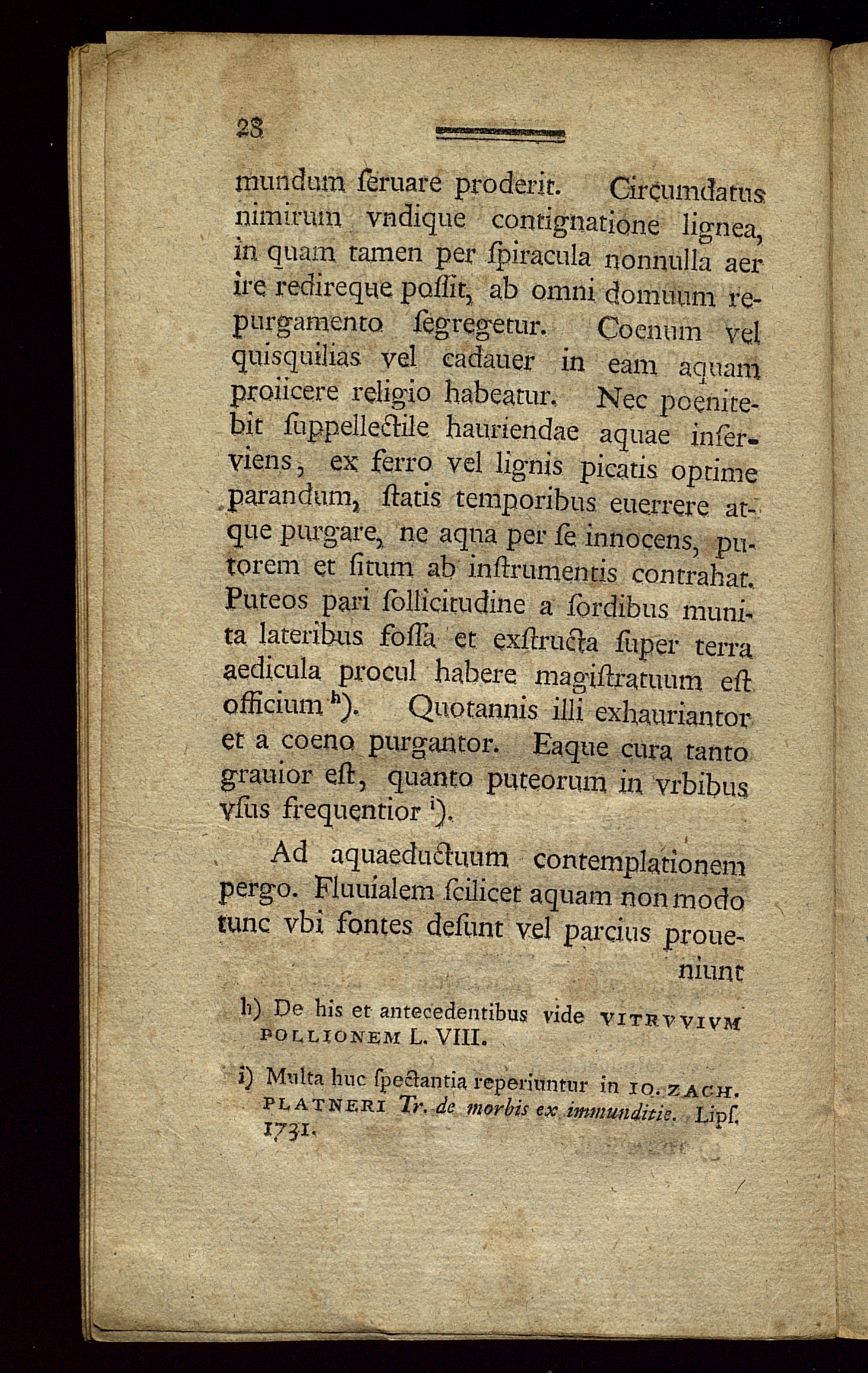 28

mundum ſeruare proderit. Circumdatus nimirum vndique contignatione lignea, in quam tamen per ſpiracula nonnulla aer ire redireque poſſit, ab omni domuum repurgamento ſegregetur. Coenum vel quisquilias vel cadauer in eam aquam proiicere religio habeatur. Nec poenitebit ſuppellectile hauriendae aquae inſerviens, ex ferro vel lignis picatis optime parandum, ſtatis temporibus euerrere atque purgare, ne aqua per ſe innocens, putorem et ſitum ab inſtrumentis contrahat. Puteos pari ſollicitudine a ſordibus munita lateribus foſſa et exſtructa ſuper terra aedicula procul habere magiſtratuum eſt officium h). Quotannis illi exhauriantor et a coeno purgantor. Eaque cura tanto grauior eſt, quanto puteorum in vrbibus vſus frequentior i).

Ad aquaeductuum contemplationem pergo. Fluuialem ſcilicet aquam non modo tunc vbi fontes deſunt vel parcius proueniunt

h) De his et antecedentibus vide VITRVVIVM POLLIONEM L. VIII.

i) Multa huc ſpectantia reperiuntur in IO. ZACH. PLATNERI Tr. de morbis ex immunditie. Lipſ. 1731.